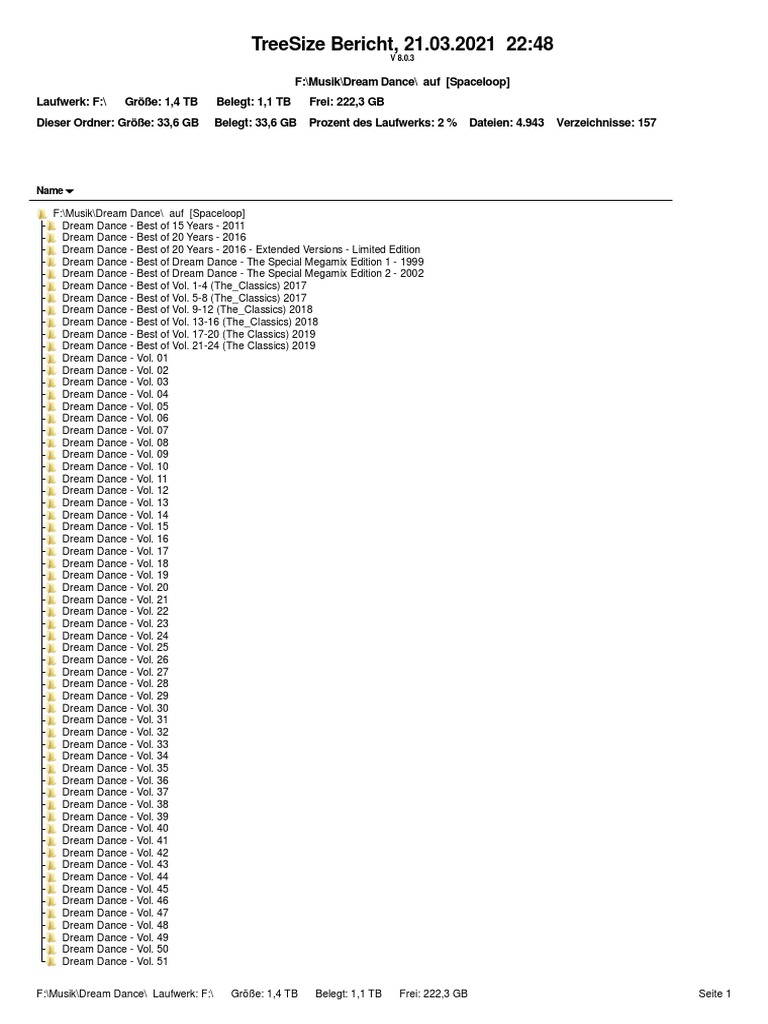 TreeSize Bericht, 21.03.2021 22:48
V 8.0.3

F:\Musik\Dream Dance\ auf [Spaceloop]

Laufwerk: F:\ Größe: 1,4 TB Belegt: 1,1 TB Frei: 222,3 GB

Dieser Ordner: Größe: 33,6 GB Belegt: 33,6 GB Prozent des Laufwerks: 2 % Dateien: 4.943 Verzeichnisse: 157

Name

F:\Musik\Dream Dance\ auf [Spaceloop]
Dream Dance - Best of 15 Years - 2011
Dream Dance - Best of 20 Years - 2016
Dream Dance - Best of 20 Years - 2016 - Extended Versions - Limited Edition
Dream Dance - Best of Dream Dance - The Special Megamix Edition 1 - 1999
Dream Dance - Best of Dream Dance - The Special Megamix Edition 2 - 2002
Dream Dance - Best of Vol. 1-4 (The_Classics) 2017
Dream Dance - Best of Vol. 5-8 (The_Classics) 2017
Dream Dance - Best of Vol. 9-12 (The_Classics) 2018
Dream Dance - Best of Vol. 13-16 (The_Classics) 2018
Dream Dance - Best of Vol. 17-20 (The Classics) 2019
Dream Dance - Best of Vol. 21-24 (The Classics) 2019
Dream Dance - Vol. 01
Dream Dance - Vol. 02
Dream Dance - Vol. 03
Dream Dance - Vol. 04
Dream Dance - Vol. 05
Dream Dance - Vol. 06
Dream Dance - Vol. 07
Dream Dance - Vol. 08
Dream Dance - Vol. 09
Dream Dance - Vol. 10
Dream Dance - Vol. 11
Dream Dance - Vol. 12
Dream Dance - Vol. 13
Dream Dance - Vol. 14
Dream Dance - Vol. 15
Dream Dance - Vol. 16
Dream Dance - Vol. 17
Dream Dance - Vol. 18
Dream Dance - Vol. 19
Dream Dance - Vol. 20
Dream Dance - Vol. 21
Dream Dance - Vol. 22
Dream Dance - Vol. 23
Dream Dance - Vol. 24
Dream Dance - Vol. 25
Dream Dance - Vol. 26
Dream Dance - Vol. 27
Dream Dance - Vol. 28
Dream Dance - Vol. 29
Dream Dance - Vol. 30
Dream Dance - Vol. 31
Dream Dance - Vol. 32
Dream Dance - Vol. 33
Dream Dance - Vol. 34
Dream Dance - Vol. 35
Dream Dance - Vol. 36
Dream Dance - Vol. 37
Dream Dance - Vol. 38
Dream Dance - Vol. 39
Dream Dance - Vol. 40
Dream Dance - Vol. 41
Dream Dance - Vol. 42
Dream Dance - Vol. 43
Dream Dance - Vol. 44
Dream Dance - Vol. 45
Dream Dance - Vol. 46
Dream Dance - Vol. 47
Dream Dance - Vol. 48
Dream Dance - Vol. 49
Dream Dance - Vol. 50
Dream Dance - Vol. 51

F:\Musik\Dream Dance\ Laufwerk: F:\ Größe: 1,4 TB Belegt: 1,1 TB Frei: 222,3 GB Seite 1